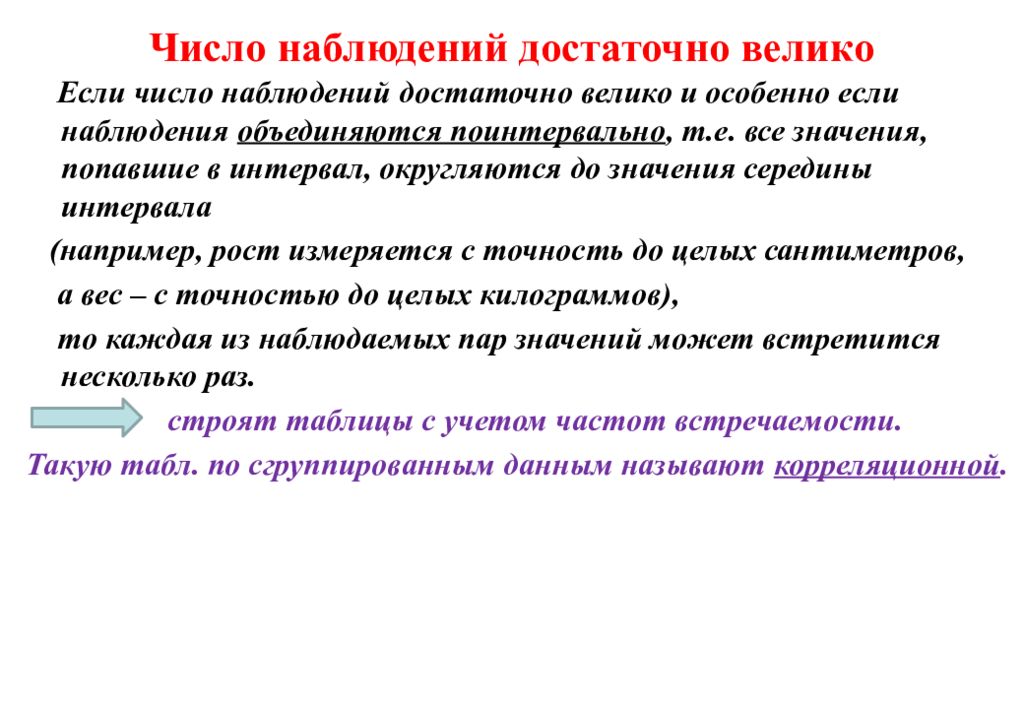 Число наблюдений достаточно велико

Если число наблюдений достаточно велико и особенно если наблюдения объединяются поинтервально, т.е. все значения, попавшие в интервал, округляются до значения середины интервала

(например, рост измеряется с точность до целых сантиметров,

а вес – с точностью до целых килограммов),

то каждая из наблюдаемых пар значений может встретится несколько раз.

строят таблицы с учетом частот встречаемости.

Такую табл. по сгруппированным данным называют корреляционной.